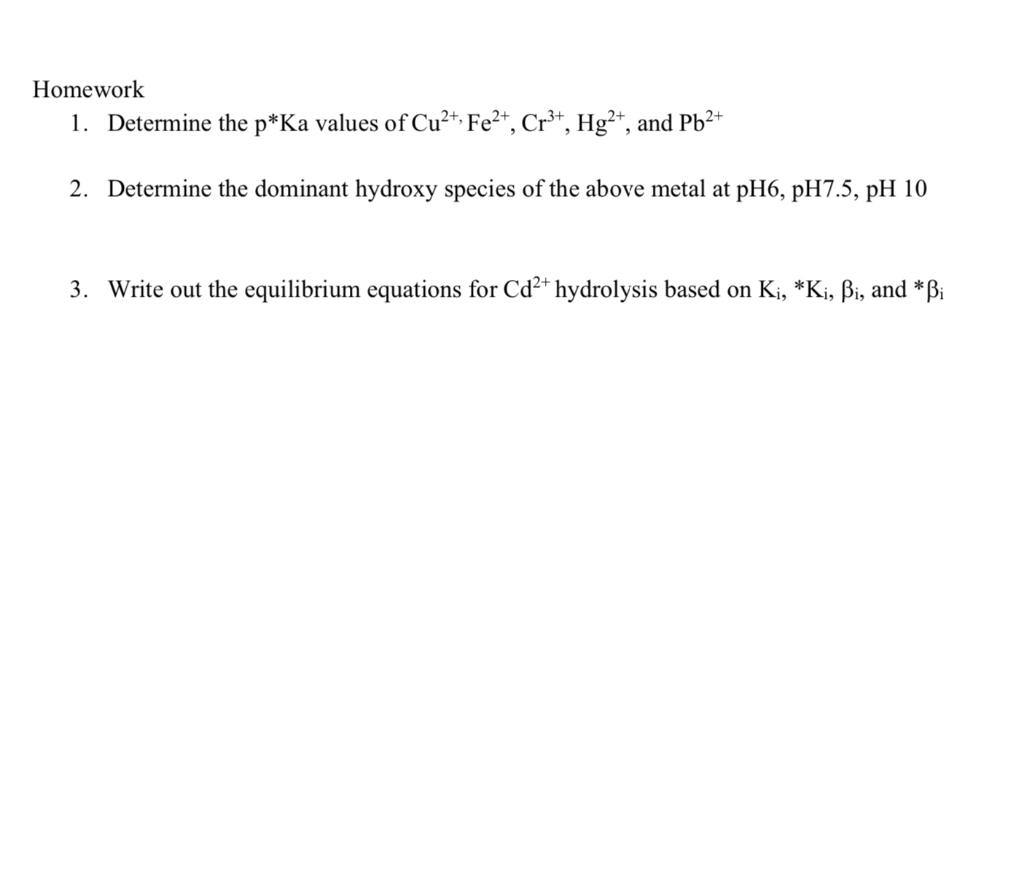 Homework

1. Determine the p*Ka values of $Cu^{2+,}$ $Fe^{2+}$, $Cr^{3+}$, $Hg^{2+}$, and $Pb^{2+}$

2. Determine the dominant hydroxy species of the above metal at pH6, pH7.5, pH 10

3. Write out the equilibrium equations for $Cd^{2+}$ hydrolysis based on $K_i$, $*K_i$, $\beta_i$, and $*\beta_i$